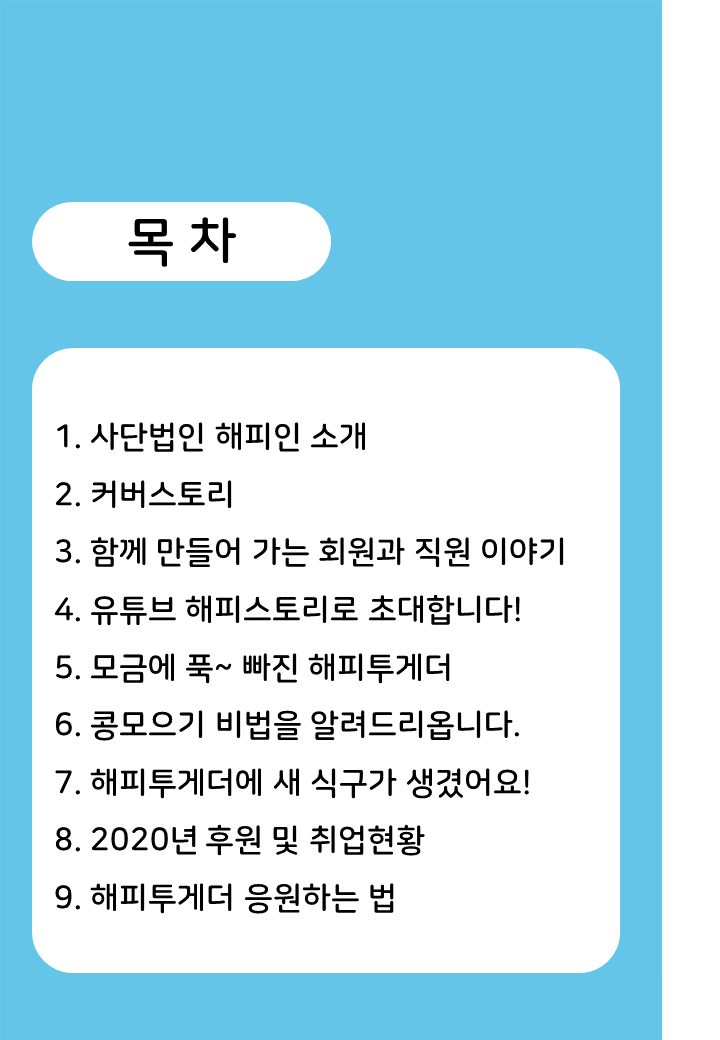 목 차

1. 사단법인 해피인 소개
2. 커버스토리
3. 함께 만들어 가는 회원과 직원 이야기
4. 유튜브 해피스토리로 초대합니다!
5. 모금에 푹~ 빠진 해피투게더
6. 콩모으기 비법을 알려드리옵니다.
7. 해피투게더에 새 식구가 생겼어요!
8. 2020년 후원 및 취업현황
9. 해피투게더 응원하는 법